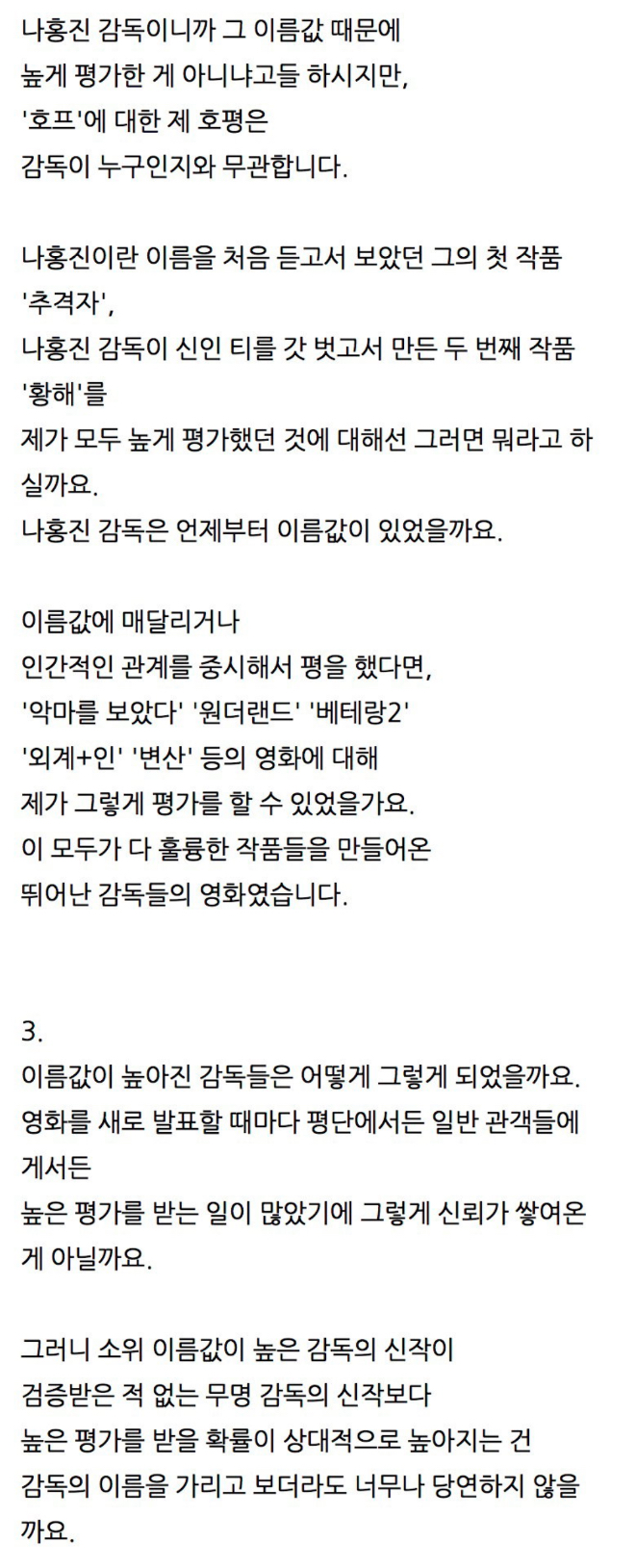 나홍진 감독이니까 그 이름값 때문에
높게 평가한 게 아니냐고들 하시지만,
'호프'에 대한 제 호평은
감독이 누구인지와 무관합니다.

나홍진이란 이름을 처음 듣고서 보았던 그의 첫 작품
'추격자',
나홍진 감독이 신인 티를 갓 벗고서 만든 두 번째 작품
'황해'를
제가 모두 높게 평가했던 것에 대해선 그러면 뭐라고 하실까요.
나홍진 감독은 언제부터 이름값이 있었을까요.

이름값에 매달리거나
인간적인 관계를 중시해서 평을 했다면,
'악마를 보았다' '원더랜드' '베테랑2'
'외계+인' '변산' 등의 영화에 대해
제가 그렇게 평가를 할 수 있었을가요.
이 모두가 다 훌륭한 작품들을 만들어온
뛰어난 감독들의 영화였습니다.

3.
이름값이 높아진 감독들은 어떻게 그렇게 되었을까요.
영화를 새로 발표할 때마다 평단에서든 일반 관객들에게서든
높은 평가를 받는 일이 많았기에 그렇게 신뢰가 쌓여온 게 아닐까요.

그러니 소위 이름값이 높은 감독의 신작이
검증받은 적 없는 무명 감독의 신작보다
높은 평가를 받을 확률이 상대적으로 높아지는 건
감독의 이름을 가리고 보더라도 너무나 당연하지 않을까요.